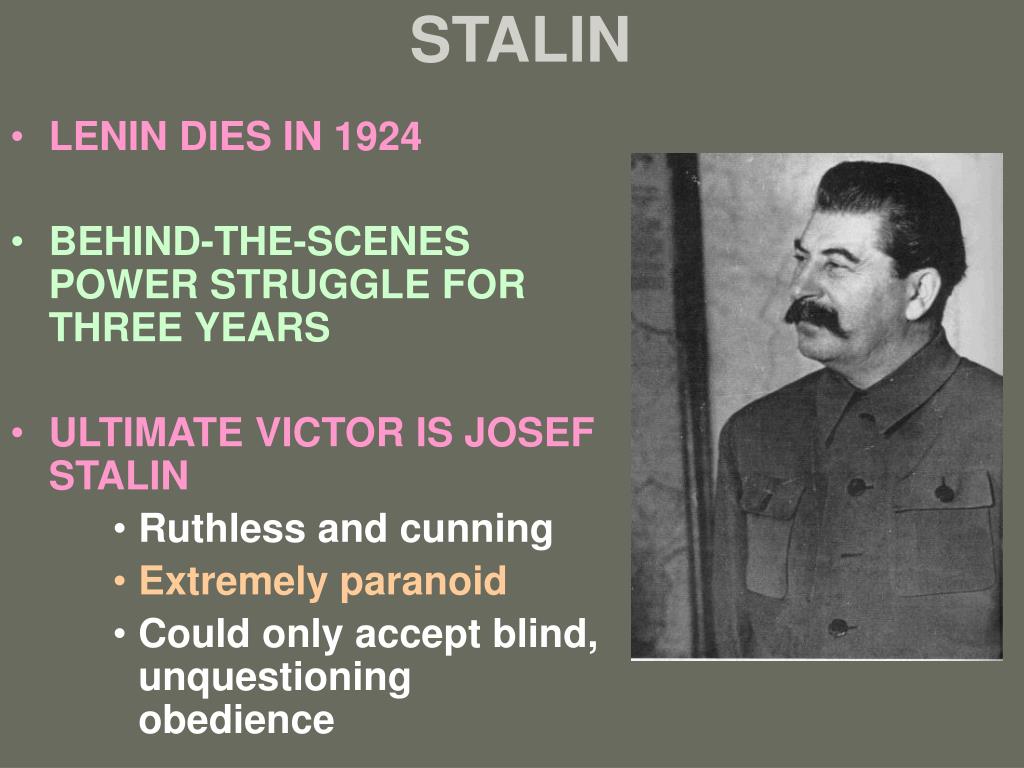 STALIN

• LENIN DIES IN 1924

• BEHIND-THE-SCENES POWER STRUGGLE FOR THREE YEARS

• ULTIMATE VICTOR IS JOSEF STALIN
  • Ruthless and cunning
  • Extremely paranoid
  • Could only accept blind, unquestioning obedience